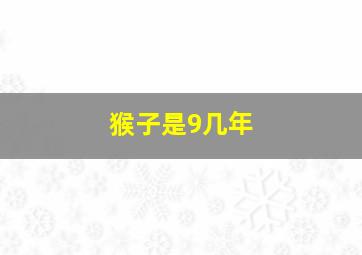 猴子是9几年